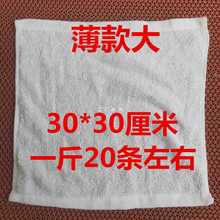 薄款大

30*30厘米
一斤20条左右